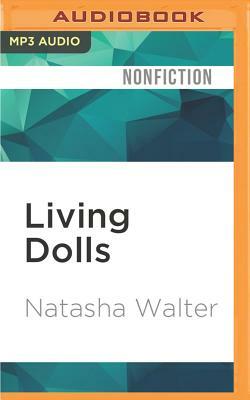 AUDIOBOOK

MP3 AUDIO

NONFICTION

Living Dolls

Natasha Walter